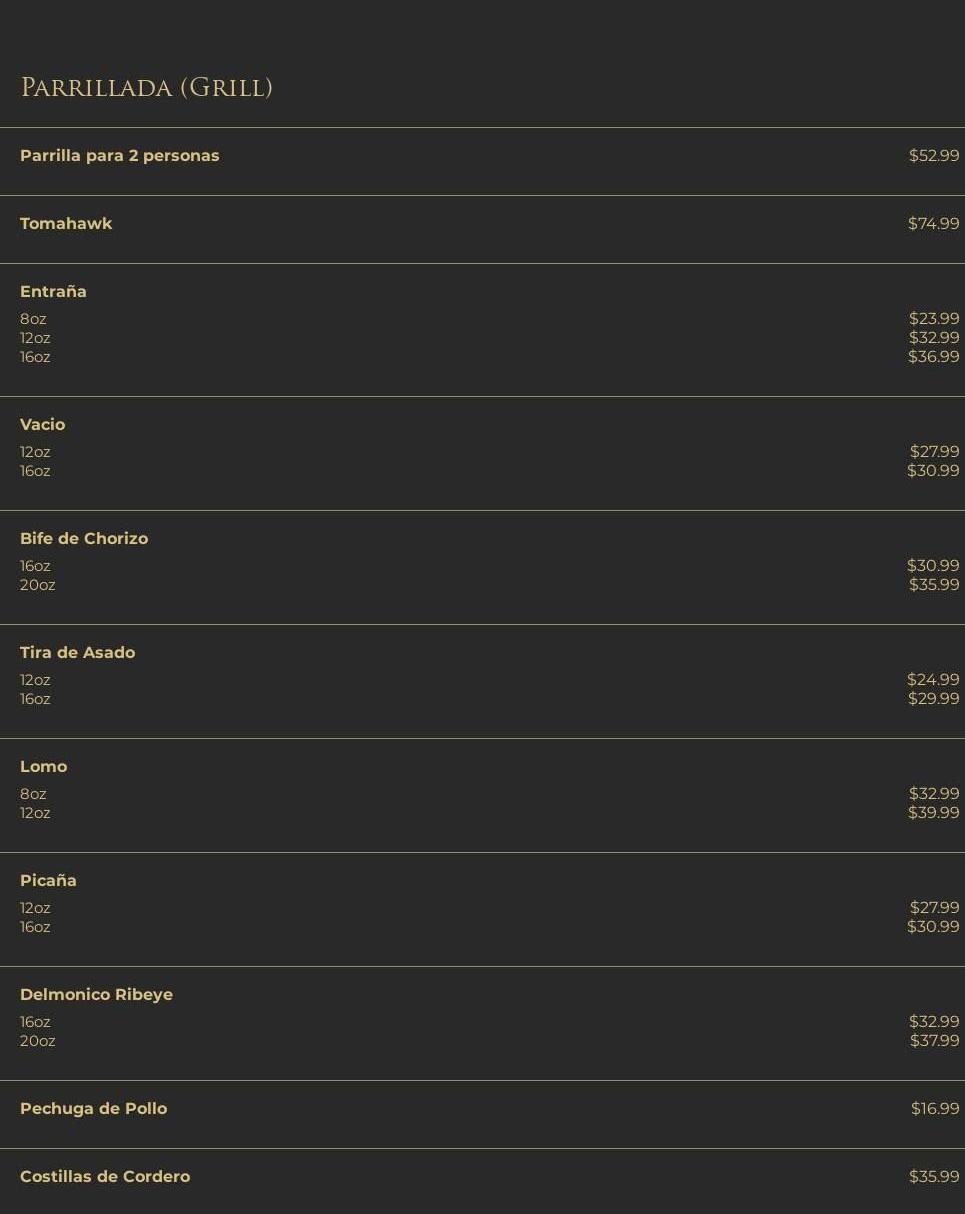 Parrillada (Grill)

Parrilla para 2 personas $52.99

Tomahawk $74.99

Entraña
8oz $23.99
12oz $32.99
16oz $36.99

Vacio
12oz $27.99
16oz $30.99

Bife de Chorizo
16oz $30.99
20oz $35.99

Tira de Asado
12oz $24.99
16oz $29.99

Lomo
8oz $32.99
12oz $39.99

Picaña
12oz $27.99
16oz $30.99

Delmonico Ribeye
16oz $32.99
20oz $37.99

Pechuga de Pollo $16.99

Costillas de Cordero $35.99